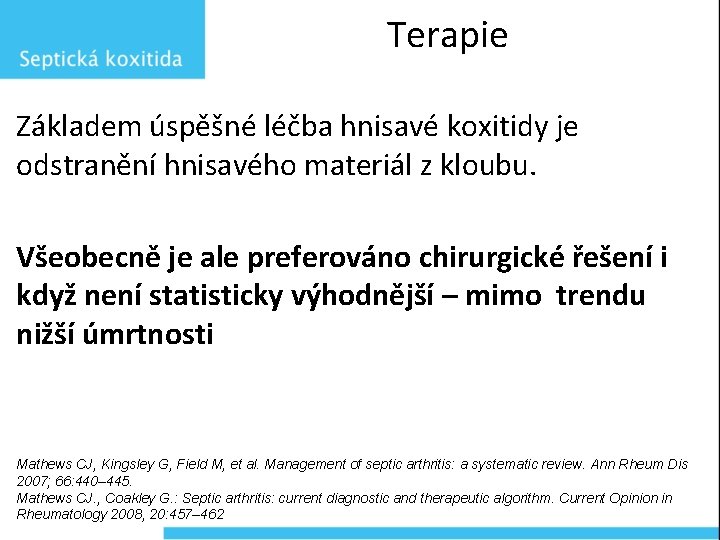 Septická koxitida

Terapie

Základem úspěšné léčba hnisavé koxitidy je odstranění hnisavého materiál z kloubu.

Všeobecně je ale preferováno chirurgické řešení i když není statisticky výhodnější – mimo trendu nižší úmrtnosti

Mathews CJ, Kingsley G, Field M, et al. Management of septic arthritis: a systematic review. Ann Rheum Dis 2007; 66:440–445.
Mathews CJ., Coakley G.: Septic arthritis: current diagnostic and therapeutic algorithm. Current Opinion in Rheumatology 2008, 20:457–462